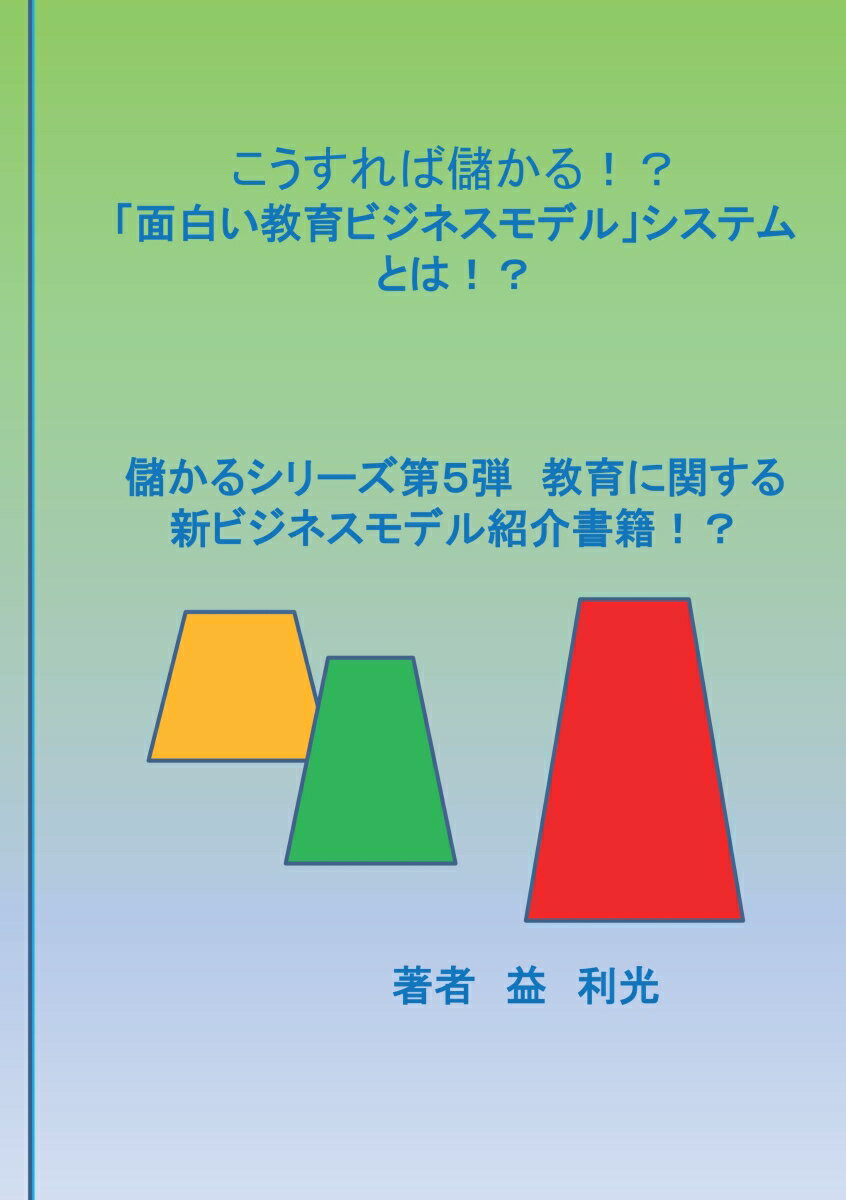 こうすれば儲かる！？
「面白い教育ビジネスモデル」システム
とは！？

儲かるシリーズ第５弾　教育に関する
新ビジネスモデル紹介書籍！？

著者　益　利光